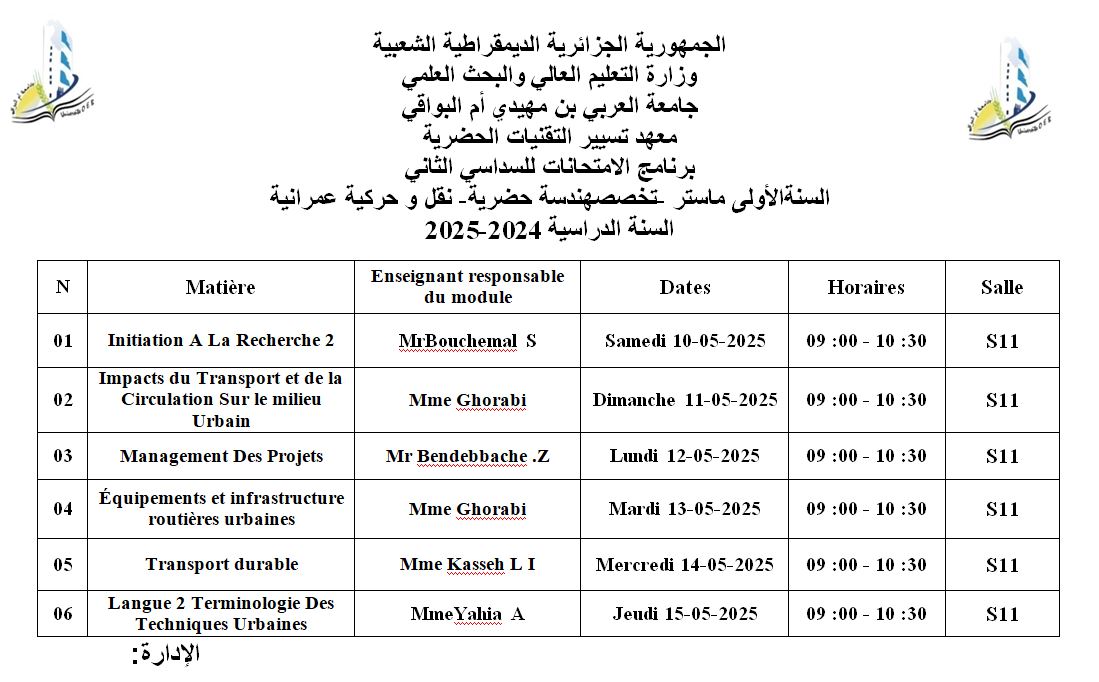 الجمهورية الجزائرية الديمقراطية الشعبية
وزارة التعليم العالي والبحث العلمي
جامعة العربي بن مهيدي أم البواقي
معهد تسيير التقنيات الحضرية
برنامج الامتحانات للسداسي الثاني
السنةالأولى ماستر -تخصصهندسة حضرية- نقل و حركية عمرانية
السنة الدراسية 2024-2025

| N | Matière | Enseignant responsable du module | Dates | Horaires | Salle |
|---|---|---|---|---|---|
| 01 | Initiation A La Recherche 2 | MrBouchemal S | Samedi 10-05-2025 | 09 :00 - 10 :30 | S11 |
| 02 | Impacts du Transport et de la Circulation Sur le milieu Urbain | Mme Ghorabi | Dimanche 11-05-2025 | 09 :00 - 10 :30 | S11 |
| 03 | Management Des Projets | Mr Bendebbache .Z | Lundi 12-05-2025 | 09 :00 - 10 :30 | S11 |
| 04 | Équipements et infrastructure routières urbaines | Mme Ghorabi | Mardi 13-05-2025 | 09 :00 - 10 :30 | S11 |
| 05 | Transport durable | Mme Kasseh L I | Mercredi 14-05-2025 | 09 :00 - 10 :30 | S11 |
| 06 | Langue 2 Terminologie Des Techniques Urbaines | MmeYahia A | Jeudi 15-05-2025 | 09 :00 - 10 :30 | S11 |

الإدارة: